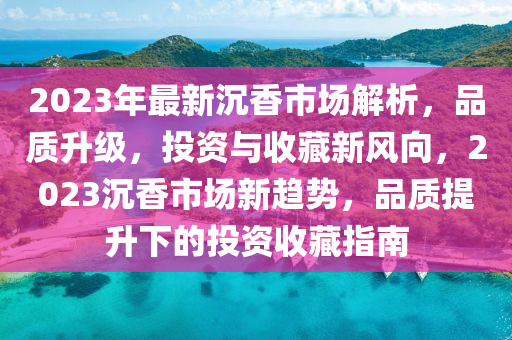 2023年最新沉香市场解析，品质升级，投资与收藏新风向，2023沉香市场新趋势，品质提升下的投资收藏指南